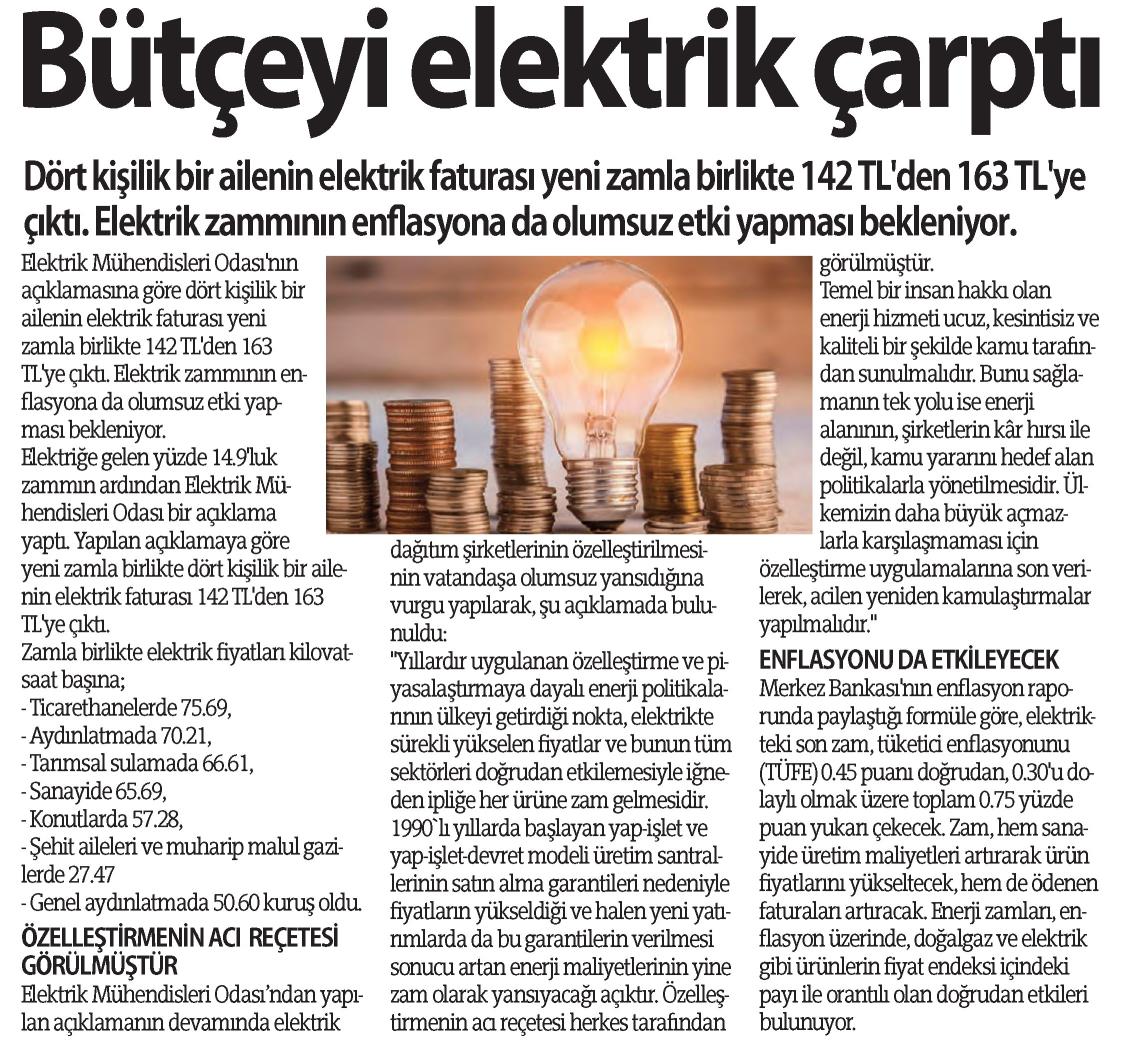 Bütçeyi elektrik çarptı

Dört kişilik bir ailenin elektrik faturası yeni zamla birlikte 142 TL'den 163 TL'ye çıktı. Elektrik zammının enflasyona da olumsuz etki yapması bekleniyor.

Elektrik Mühendisleri Odası'nın açıklamasına göre dört kişilik bir ailenin elektrik faturası yeni zamla birlikte 142 TL'den 163 TL'ye çıktı. Elektrik zammının enflasyona da olumsuz etki yapması bekleniyor.
Elektriğe gelen yüzde 14.9'luk zammın ardından Elektrik Mühendisleri Odası bir açıklama yaptı. Yapılan açıklamaya göre yeni zamla birlikte dört kişilik bir ailenin elektrik faturası 142 TL'den 163 TL'ye çıktı.
Zamla birlikte elektrik fiyatları kilovatsaat başına;
- Ticarethanelerde 75.69,
- Aydınlatmada 70.21,
- Tarımsal sulamada 66.61,
- Sanayide 65.69,
- Konutlarda 57.28,
- Şehit aileleri ve muharip malul gazilerde 27.47
- Genel aydınlatmada 50.60 kuruş oldu.

ÖZELLEŞTİRMENİN ACI REÇETESİ GÖRÜLMÜŞTÜR
Elektrik Mühendisleri Odası'ndan yapılan açıklamanın devamında elektrik dağıtım şirketlerinin özelleştirilmesinin vatandaşa olumsuz yansıdığına vurgu yapılarak, şu açıklamada bulunuldu:
"Yıllardır uygulanan özelleştirme ve piyasalaştırmaya dayalı enerji politikalarının ülkeyi getirdiği nokta, elektrikte sürekli yükselen fiyatlar ve bunun tüm sektörleri doğrudan etkilemesiyle iğneden ipliğe her ürüne zam gelmesidir. 1990`lı yıllarda başlayan yap-işlet ve yap-işlet-devret modeli üretim santrallerinin satın alma garantileri nedeniyle fiyatların yükseldiği ve halen yeni yatırımlarda da bu garantilerin verilmesi sonucu artan enerji maliyetlerinin yine zam olarak yansıyacağı açıktır. Özelleştirmenin acı reçetesi herkes tarafından görülmüştür.
Temel bir insan hakkı olan enerji hizmeti ucuz, kesintisiz ve kaliteli bir şekilde kamu tarafından sunulmalıdır. Bunu sağlamanın tek yolu ise enerji alanının, şirketlerin kâr hırsı ile değil, kamu yararını hedef alan politikalarla yönetilmesidir. Ülkemizin daha büyük açmazlarla karşılaşmaması için özelleştirme uygulamalarına son verilerek, acilen yeniden kamulaştırmalar yapılmalıdır."

ENFLASYONU DA ETKİLEYECEK
Merkez Bankası'nın enflasyon raporunda paylaştığı formüle göre, elektrikteki son zam, tüketici enflasyonunu (TÜFE) 0.45 puanı doğrudan, 0.30'u dolaylı olmak üzere toplam 0.75 yüzde puan yukarı çekecek. Zam, hem sanayide üretim maliyetleri artırarak ürün fiyatlarını yükseltecek, hem de ödenen faturaları artıracak. Enerji zamları, enflasyon üzerinde, doğalgaz ve elektrik gibi ürünlerin fiyat endeksi içindeki payı ile orantılı olan doğrudan etkileri bulunuyor.